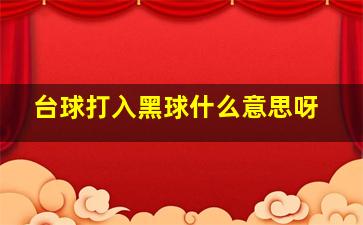 台球打入黑球什么意思呀